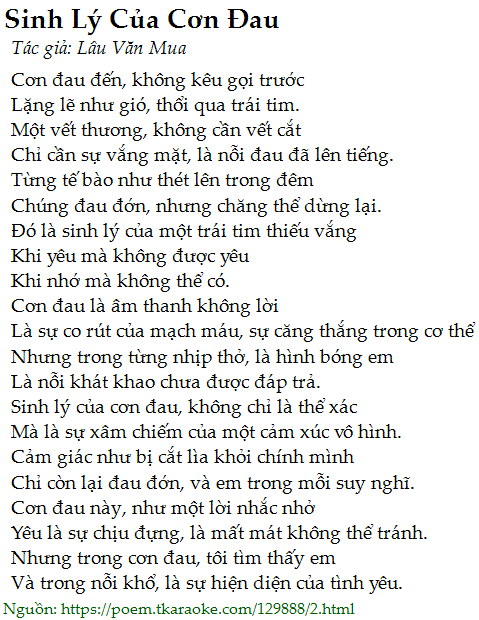 Sinh Lý Của Cơn Đau
Tác giả: Lâu Văn Mua

Cơn đau đến, không kêu gọi trước
Lặng lẽ như gió, thổi qua trái tim.
Một vết thương, không cần vết cắt
Chỉ cần sự vắng mặt, là nỗi đau đã lên tiếng.
Từng tế bào như thét lên trong đêm
Chúng đau đớn, nhưng chăng thể dừng lại.
Đó là sinh lý của một trái tim thiếu vắng
Khi yêu mà không được yêu
Khi nhớ mà không thể có.
Cơn đau là âm thanh không lời
Là sự co rút của mạch máu, sự căng thắng trong cơ thể
Nhưng trong từng nhịp thở, là hình bóng em
Là nỗi khát khao chưa được đáp trả.
Sinh lý của cơn đau, không chỉ là thể xác
Mà là sự xâm chiếm của một cảm xúc vô hình.
Cảm giác như bị cắt lìa khỏi chính mình
Chỉ còn lại đau đớn, và em trong mỗi suy nghĩ.
Cơn đau này, như một lời nhắc nhở
Yêu là sự chịu đựng, là mất mát không thể tránh.
Nhưng trong cơn đau, tôi tìm thấy em
Và trong nỗi khổ, là sự hiện diện của tình yêu.

Nguồn: https://poem.tkaraoke.com/129888/2.html